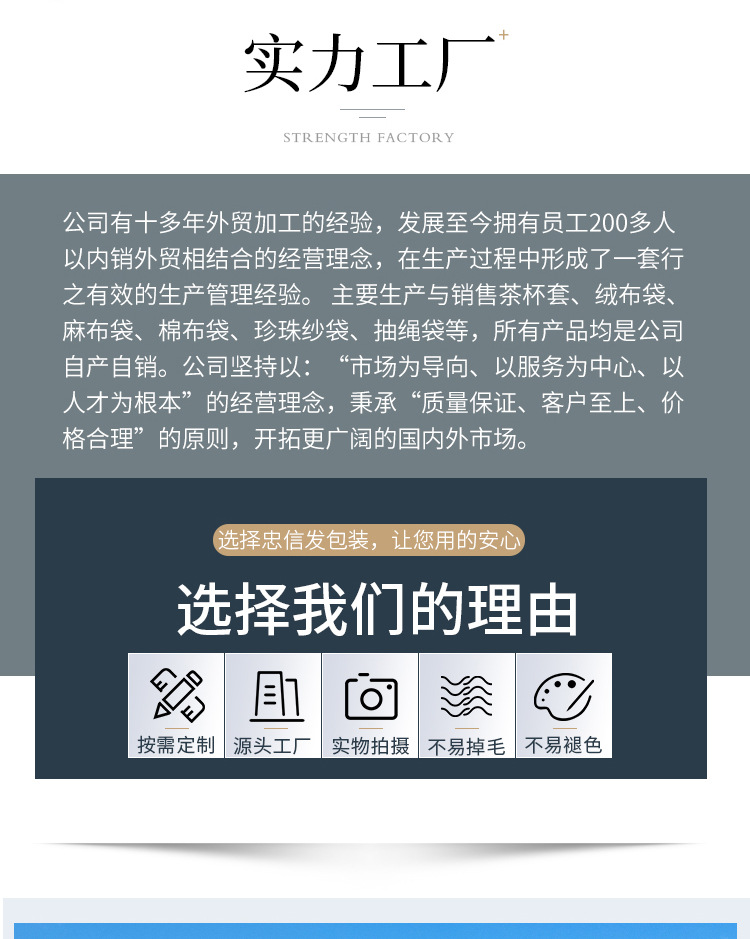 实力工厂

STRENGTH FACTORY

公司有十多年外贸加工的经验，发展至今拥有员工200多人以内销外贸相结合的经营理念，在生产过程中形成了一套行之有效的生产管理经验。主要生产与销售茶杯套、绒布袋、麻布袋、棉布袋、珍珠纱袋、抽绳袋等，所有产品均是公司自产自销。公司坚持以：“市场为导向、以服务为中心、以人才为根本”的经营理念，秉承“质量保证、客户至上、价格合理”的原则，开拓更广阔的国内外市场。

选择忠信发包装，让您用的安心

选择我们的理由

按需定制

源头工厂

实物拍摄

不易掉毛

不易褪色